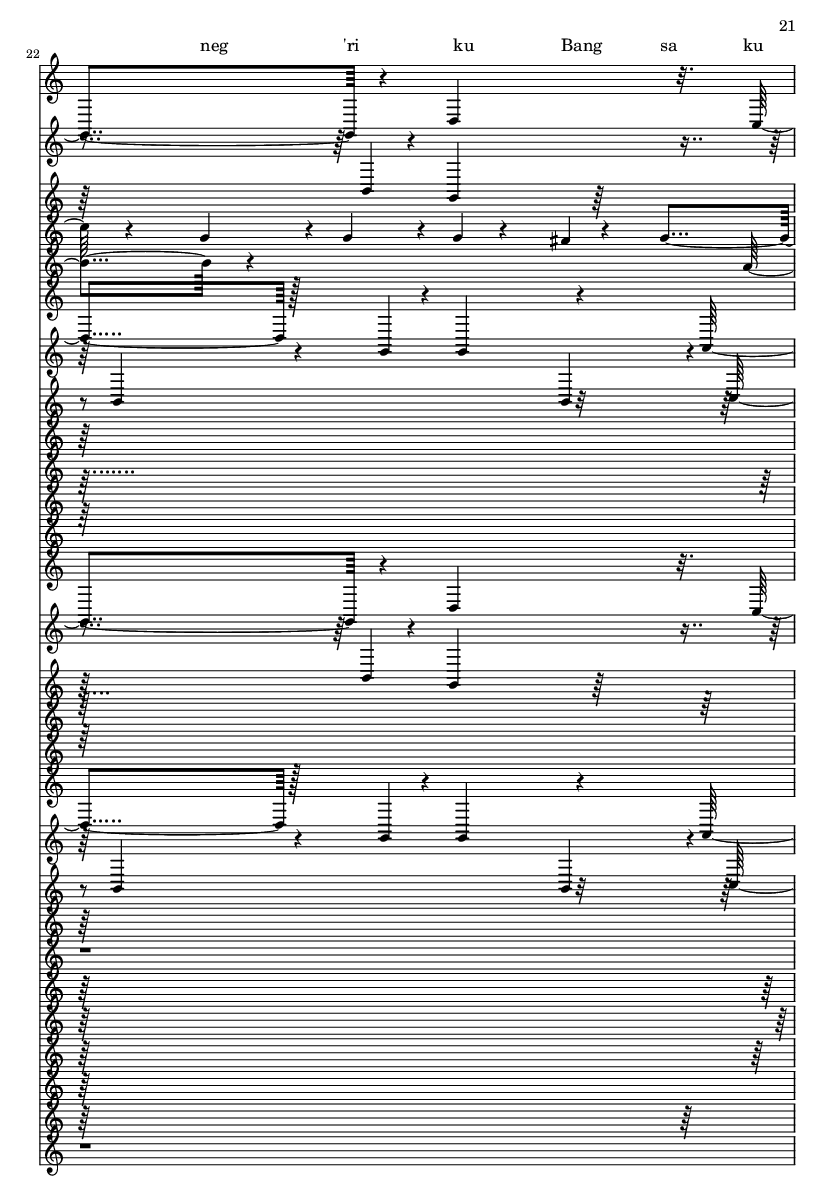 21

22

neg 'ri ku Bang sa ku